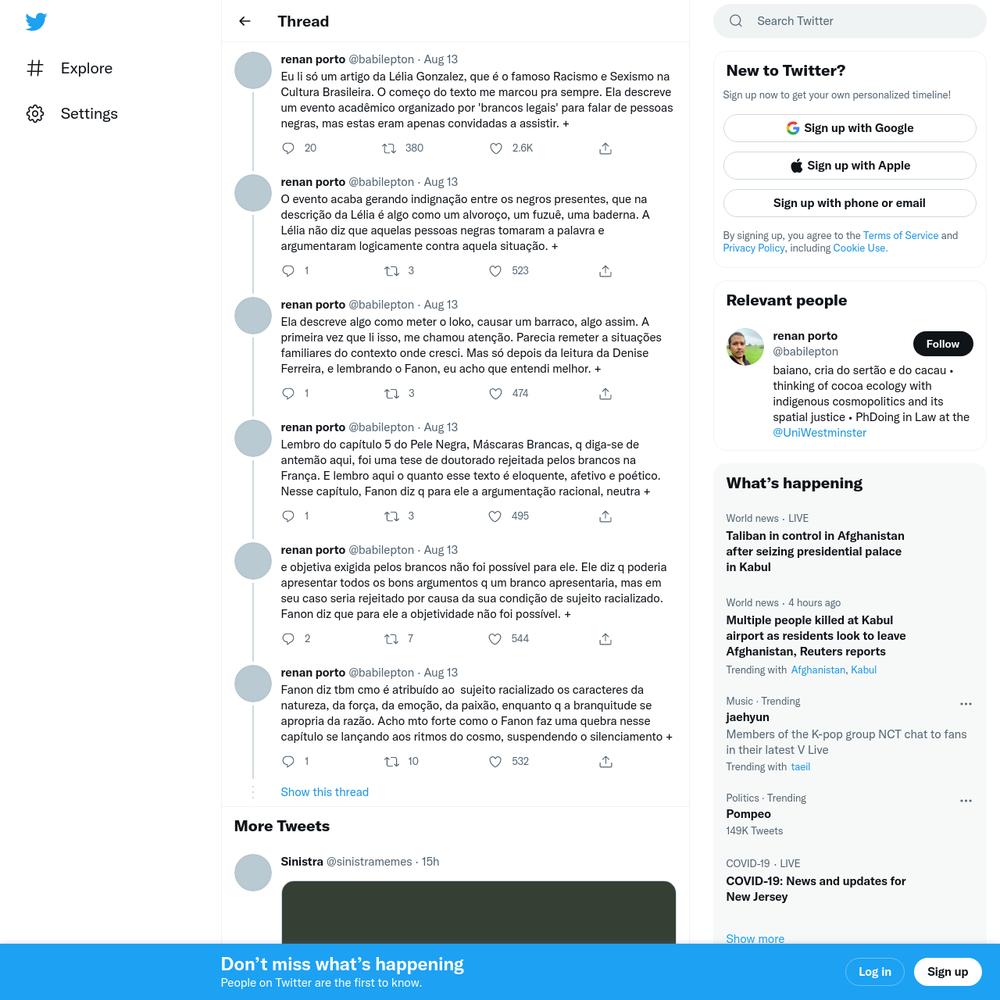 Explore

Settings

Thread

renan porto @babilepton · Aug 13
Eu li só um artigo da Lélia Gonzalez, que é o famoso Racismo e Sexismo na Cultura Brasileira. O começo do texto me marcou pra sempre. Ela descreve um evento acadêmico organizado por 'brancos legais' para falar de pessoas negras, mas estas eram apenas convidadas a assistir. +

20 380 2.6K

renan porto @babilepton · Aug 13
O evento acaba gerando indignação entre os negros presentes, que na descrição da Lélia é algo como um alvoroço, um fuzuê, uma baderna. A Lélia não diz que aquelas pessoas negras tomaram a palavra e argumentaram logicamente contra aquela situação. +

1 3 523

renan porto @babilepton · Aug 13
Ela descreve algo como meter o loko, causar um barraco, algo assim. A primeira vez que li isso, me chamou atenção. Parecia remeter a situações familiares do contexto onde cresci. Mas só depois da leitura da Denise Ferreira, e lembrando o Fanon, eu acho que entendi melhor. +

1 3 474

renan porto @babilepton · Aug 13
Lembro do capítulo 5 do Pele Negra, Máscaras Brancas, q diga-se de antemão aqui, foi uma tese de doutorado rejeitada pelos brancos na França. E lembro aqui o quanto esse texto é eloquente, afetivo e poético. Nesse capítulo, Fanon diz q para ele a argumentação racional, neutra +

1 3 495

renan porto @babilepton · Aug 13
e objetiva exigida pelos brancos não foi possível para ele. Ele diz q poderia apresentar todos os bons argumentos q um branco apresentaria, mas em seu caso seria rejeitado por causa da sua condição de sujeito racializado. Fanon diz que para ele a objetividade não foi possível. +

2 7 544

renan porto @babilepton · Aug 13
Fanon diz tbm cmo é atribuído ao sujeito racializado os caracteres da natureza, da força, da emoção, da paixão, enquanto q a branquitude se apropria da razão. Acho mto forte como o Fanon faz uma quebra nesse capítulo se lançando aos ritmos do cosmo, suspendendo o silenciamento +

1 10 532

Show this thread

More Tweets

Sinistra @sinistramemes · 15h

Search Twitter

New to Twitter?
Sign up now to get your own personalized timeline!
Sign up with Google
Sign up with Apple
Sign up with phone or email
By signing up, you agree to the Terms of Service and Privacy Policy, including Cookie Use.

Relevant people
renan porto
@babilepton
Follow
baiano, cria do sertão e do cacau • thinking of cocoa ecology with indigenous cosmopolitics and its spatial justice • PhDoing in Law at the @UniWestminster

What's happening
World news · LIVE
Taliban in control in Afghanistan after seizing presidential palace in Kabul

World news · 4 hours ago
Multiple people killed at Kabul airport as residents look to leave Afghanistan, Reuters reports
Trending with Afghanistan, Kabul

Music · Trending
jaehyun
Members of the K-pop group NCT chat to fans in their latest V Live
Trending with taeil

Politics · Trending
Pompeo
149K Tweets

COVID-19 · LIVE
COVID-19: News and updates for New Jersey

Show more

Don't miss what's happening
People on Twitter are the first to know.
Log in
Sign up